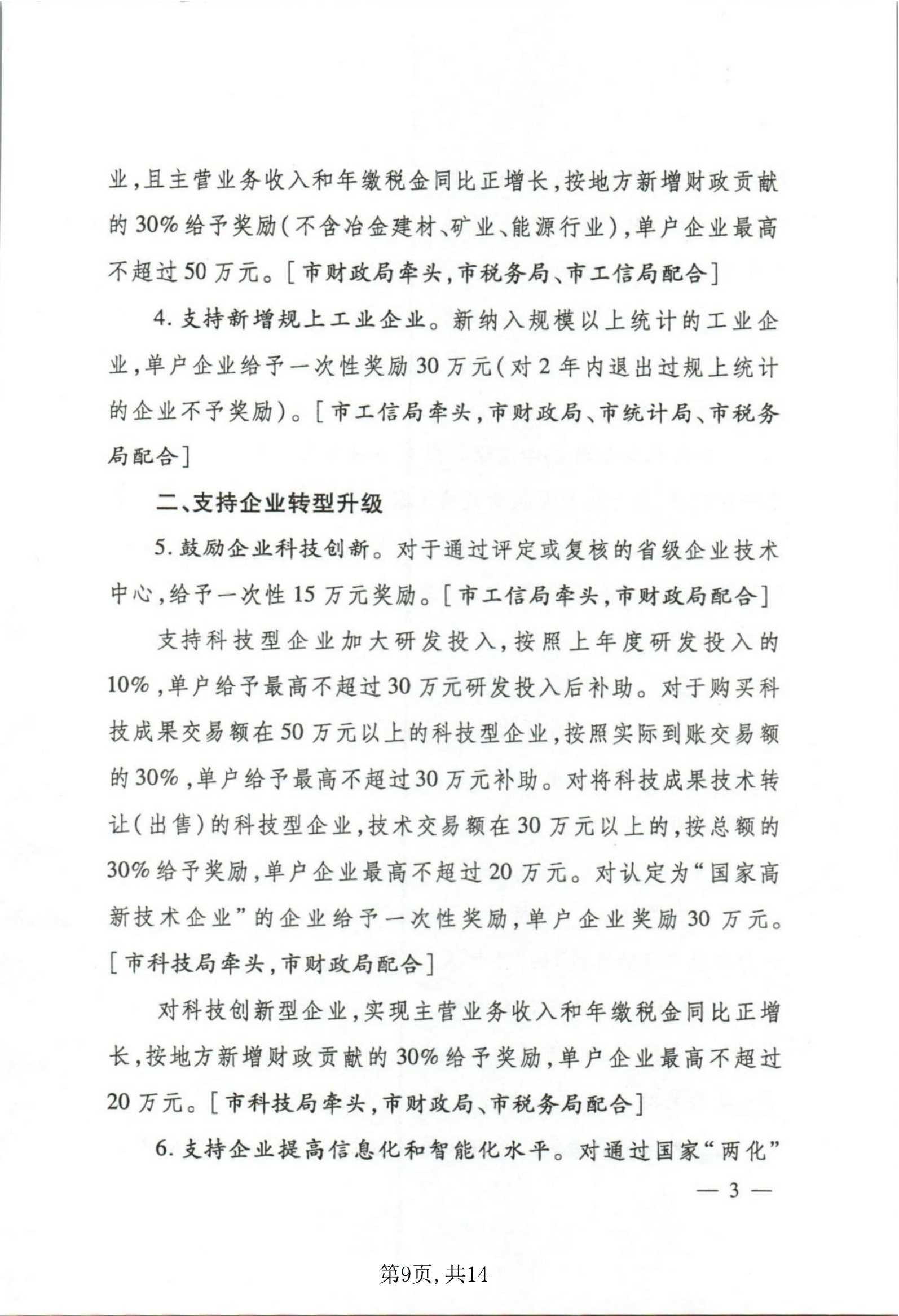 业，且主营业务收入和年缴税金同比正增长，按地方新增财政贡献的30%给予奖励（不含冶金建材、矿业、能源行业），单户企业最高不超过50万元。［市财政局牵头，市税务局、市工信局配合］

4. 支持新增规上工业企业。新纳入规模以上统计的工业企业，单户企业给予一次性奖励30万元（对2年内退出过规上统计的企业不予奖励）。［市工信局牵头，市财政局、市统计局、市税务局配合］

二、支持企业转型升级

5. 鼓励企业科技创新。对于通过评定或复核的省级企业技术中心，给予一次性15万元奖励。［市工信局牵头，市财政局配合］

支持科技型企业加大研发投入，按照上年度研发投入的10%，单户给予最高不超过30万元研发投入后补助。对于购买科技成果交易额在50万元以上的科技型企业，按照实际到账交易额的30%，单户给予最高不超过30万元补助。对将科技成果技术转让（出售）的科技型企业，技术交易额在30万元以上的，按总额的30%给予奖励，单户企业最高不超过20万元。对认定为“国家高新技术企业”的企业给予一次性奖励，单户企业奖励30万元。［市科技局牵头，市财政局配合］

对科技创新型企业，实现主营业务收入和年缴税金同比正增长，按地方新增财政贡献的30%给予奖励，单户企业最高不超过20万元。［市科技局牵头，市财政局、市税务局配合］

6. 支持企业提高信息化和智能化水平。对通过国家“两化”

— 3 —

第9页，共14